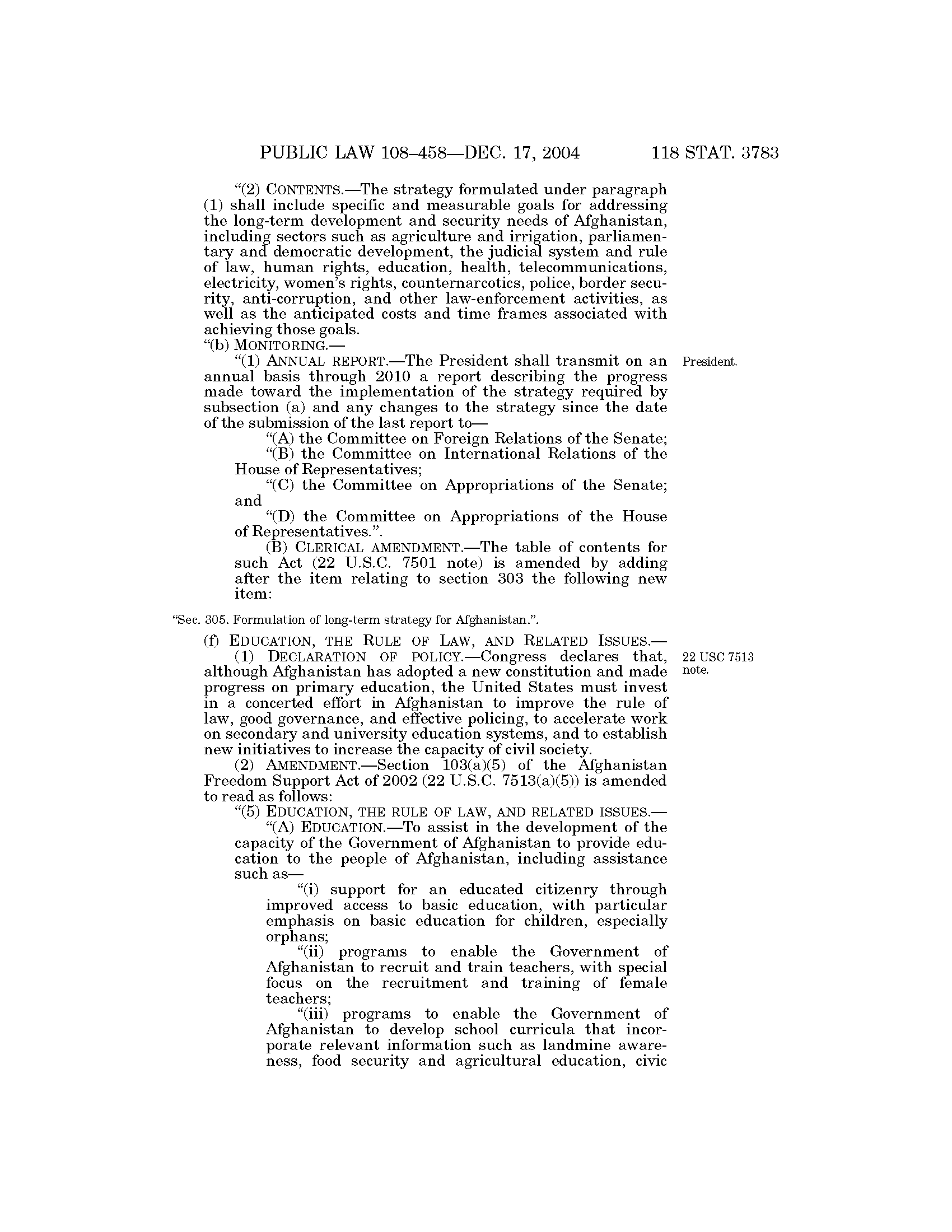 PUBLIC LAW 108–458—DEC. 17, 2004 118 STAT. 3783

"(2) CONTENTS.—The strategy formulated under paragraph (1) shall include specific and measurable goals for addressing the long-term development and security needs of Afghanistan, including sectors such as agriculture and irrigation, parliamentary and democratic development, the judicial system and rule of law, human rights, education, health, telecommunications, electricity, women's rights, counternarcotics, police, border security, anti-corruption, and other law-enforcement activities, as well as the anticipated costs and time frames associated with achieving those goals.

"(b) MONITORING.—

"(1) ANNUAL REPORT.—The President shall transmit on an annual basis through 2010 a report describing the progress made toward the implementation of the strategy required by subsection (a) and any changes to the strategy since the date of the submission of the last report to—

President.

"(A) the Committee on Foreign Relations of the Senate;

"(B) the Committee on International Relations of the House of Representatives;

"(C) the Committee on Appropriations of the Senate; and

"(D) the Committee on Appropriations of the House of Representatives.".

(B) CLERICAL AMENDMENT.—The table of contents for such Act (22 U.S.C. 7501 note) is amended by adding after the item relating to section 303 the following new item:

"Sec. 305. Formulation of long-term strategy for Afghanistan.".

(f) EDUCATION, THE RULE OF LAW, AND RELATED ISSUES.—

(1) DECLARATION OF POLICY.—Congress declares that, although Afghanistan has adopted a new constitution and made progress on primary education, the United States must invest in a concerted effort in Afghanistan to improve the rule of law, good governance, and effective policing, to accelerate work on secondary and university education systems, and to establish new initiatives to increase the capacity of civil society.

22 USC 7513 note.

(2) AMENDMENT.—Section 103(a)(5) of the Afghanistan Freedom Support Act of 2002 (22 U.S.C. 7513(a)(5)) is amended to read as follows:

"(5) EDUCATION, THE RULE OF LAW, AND RELATED ISSUES.—

"(A) EDUCATION.—To assist in the development of the capacity of the Government of Afghanistan to provide education to the people of Afghanistan, including assistance such as—

"(i) support for an educated citizenry through improved access to basic education, with particular emphasis on basic education for children, especially orphans;

"(ii) programs to enable the Government of Afghanistan to recruit and train teachers, with special focus on the recruitment and training of female teachers;

"(iii) programs to enable the Government of Afghanistan to develop school curricula that incorporate relevant information such as landmine awareness, food security and agricultural education, civic